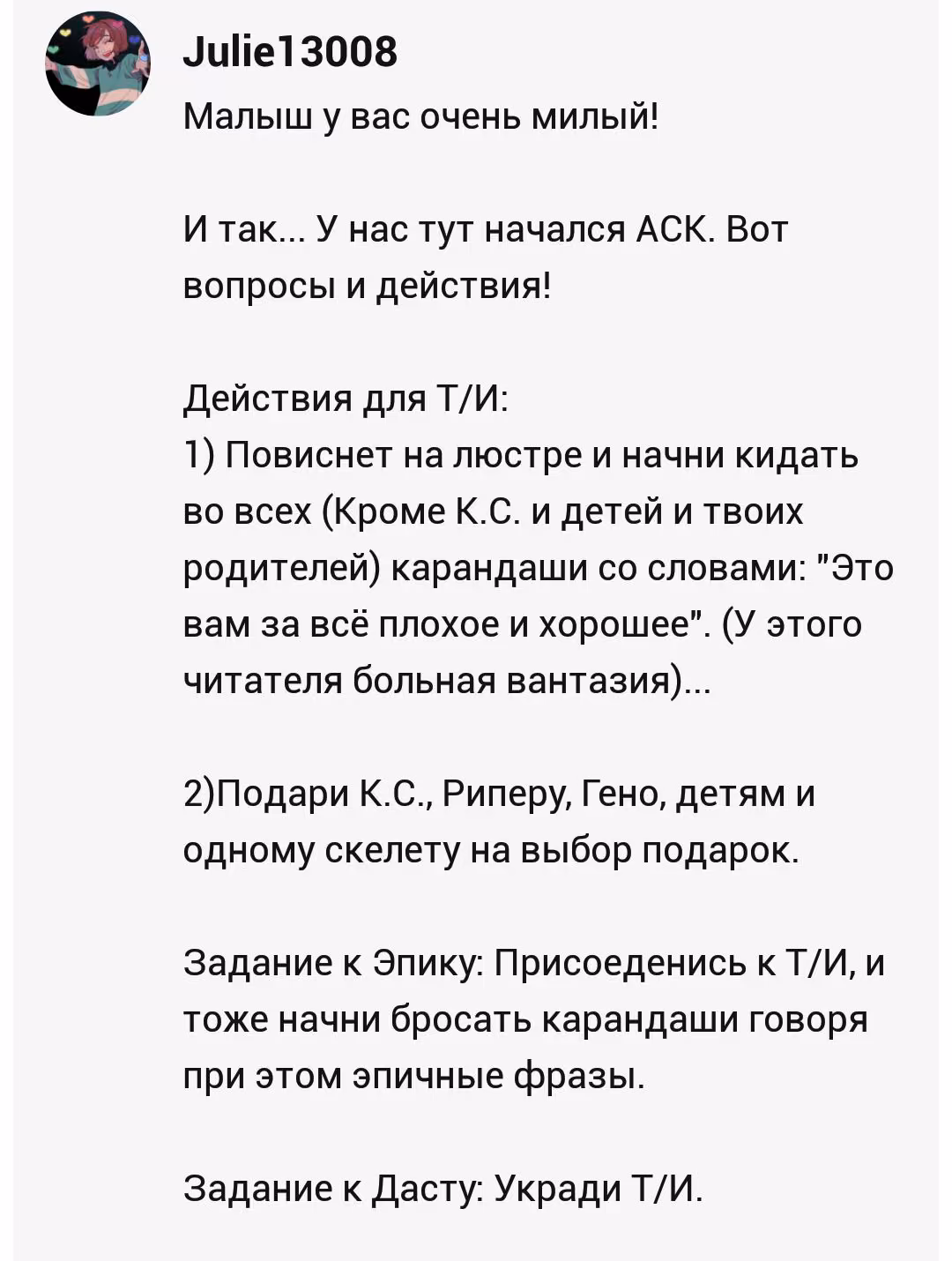 Julie13008
Малыш у вас очень милый!

И так... У нас тут начался АСК. Вот вопросы и действия!

Действия для Т/И:
1) Повиснет на люстре и начни кидать во всех (Кроме К.С. и детей и твоих родителей) карандаши со словами: "Это вам за всё плохое и хорошее". (У этого читателя больная вантазия)...

2)Подари К.С., Риперу, Гено, детям и одному скелету на выбор подарок.

Задание к Эпику: Присоеденись к Т/И, и тоже начни бросать карандаши говоря при этом эпичные фразы.

Задание к Дасту: Укради Т/И.